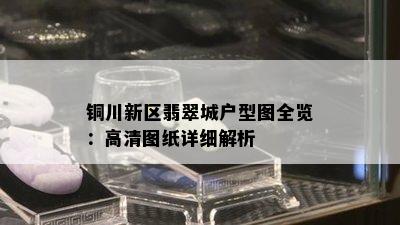 铜川新区翡翠城户型图全览：高清图纸详细解析